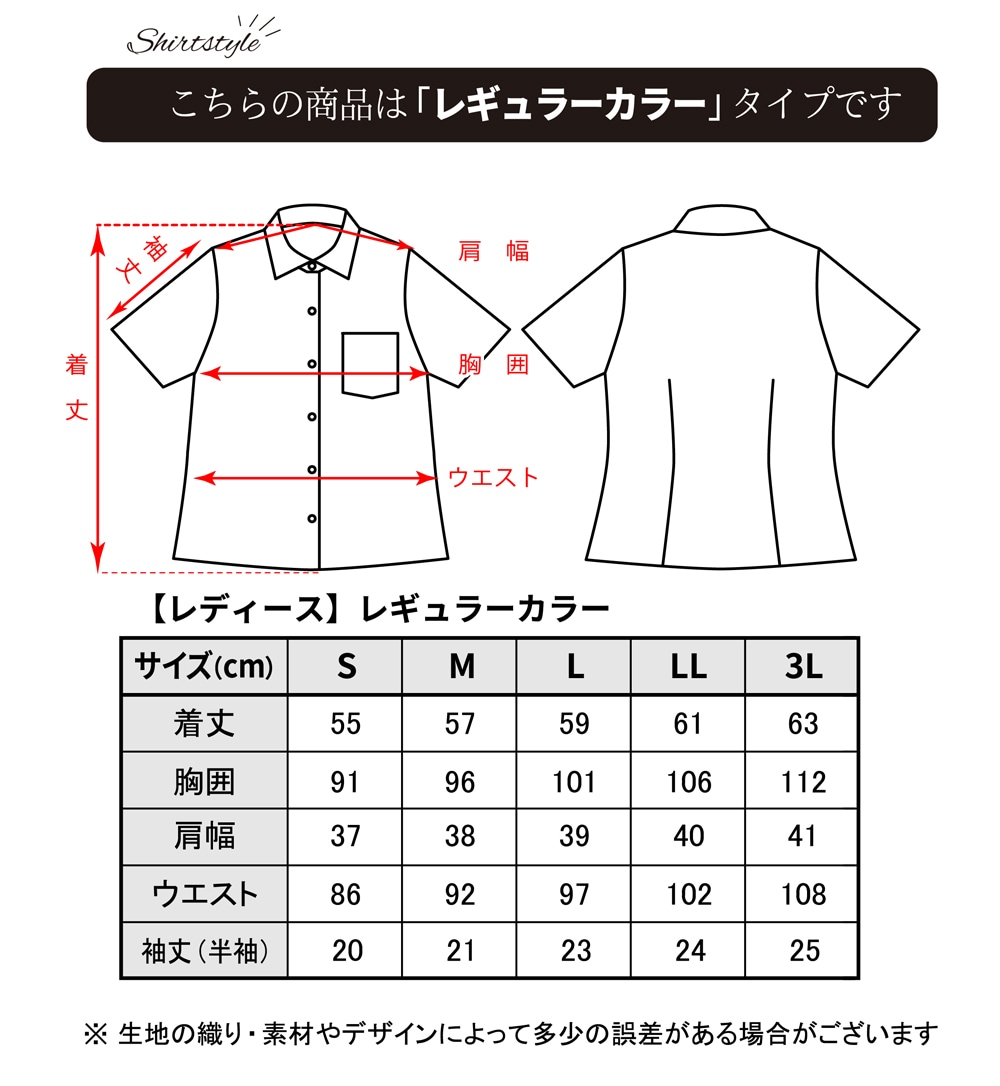 Shirtstyle

こちらの商品は「レギュラーカラー」タイプです

袖丈

肩幅

着丈

胸囲

ウエスト

【レディース】レギュラーカラー

| サイズ(cm) | S | M | L | LL | 3L |
|---|---|---|---|---|---|
| 着丈 | 55 | 57 | 59 | 61 | 63 |
| 胸囲 | 91 | 96 | 101 | 106 | 112 |
| 肩幅 | 37 | 38 | 39 | 40 | 41 |
| ウエスト | 86 | 92 | 97 | 102 | 108 |
| 袖丈(半袖) | 20 | 21 | 23 | 24 | 25 |

※ 生地の織り・素材やデザインによって多少の誤差がある場合がございます